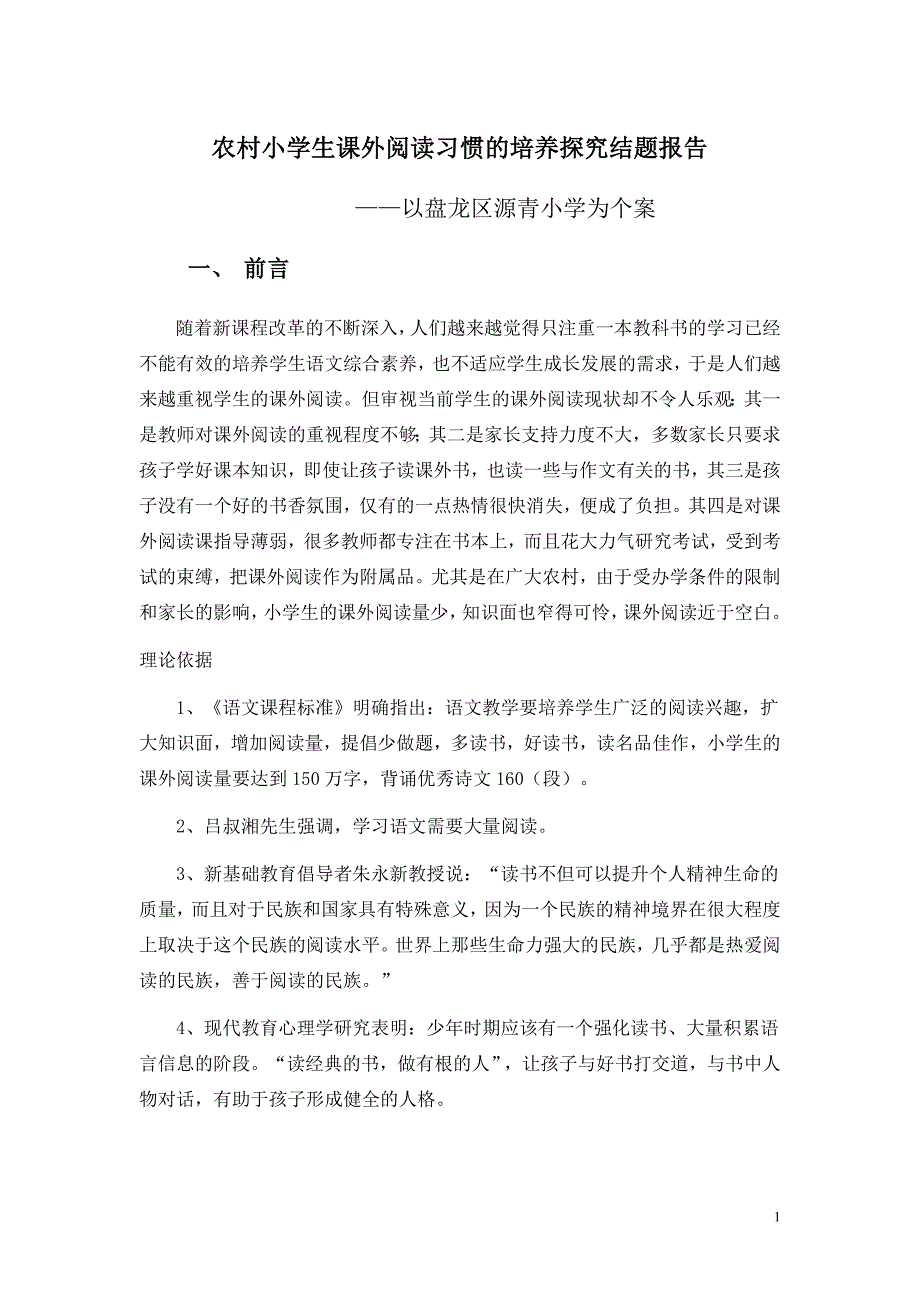 农村小学生课外阅读习惯的培养探究结题报告

——以盘龙区源青小学为个案

一、 前言

随着新课程改革的不断深入，人们越来越觉得只注重一本教科书的学习已经不能有效的培养学生语文综合素养，也不适应学生成长发展的需求，于是人们越来越重视学生的课外阅读。但审视当前学生的课外阅读现状却不令人乐观：其一是教师对课外阅读的重视程度不够；其二是家长支持力度不大，多数家长只要求孩子学好课本知识，即使让孩子读课外书，也读一些与作文有关的书，其三是孩子没有一个好的书香氛围，仅有的一点热情很快消失，便成了负担。其四是对课外阅读课指导薄弱，很多教师都专注在书本上，而且花大力气研究考试，受到考试的束缚，把课外阅读作为附属品。尤其是在广大农村，由于受办学条件的限制和家长的影响，小学生的课外阅读量少，知识面也窄得可怜，课外阅读近于空白。

理论依据

1、《语文课程标准》明确指出：语文教学要培养学生广泛的阅读兴趣，扩大知识面，增加阅读量，提倡少做题，多读书，好读书，读名品佳作，小学生的课外阅读量要达到150万字，背诵优秀诗文160（段）。

2、吕叔湘先生强调，学习语文需要大量阅读。

3、新基础教育倡导者朱永新教授说：“读书不但可以提升个人精神生命的质量，而且对于民族和国家具有特殊意义，因为一个民族的精神境界在很大程度上取决于这个民族的阅读水平。世界上那些生命力强大的民族，几乎都是热爱阅读的民族，善于阅读的民族。”

4、现代教育心理学研究表明：少年时期应该有一个强化读书、大量积累语言信息的阶段。“读经典的书，做有根的人”，让孩子与好书打交道，与书中人物对话，有助于孩子形成健全的人格。

1